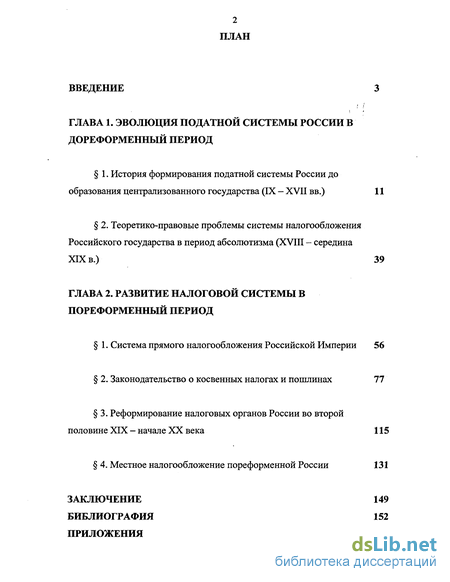 2

ПЛАН

ВВЕДЕНИЕ 3

ГЛАВА 1. ЭВОЛЮЦИЯ ПОДАТНОЙ СИСТЕМЫ РОССИИ В ДОРЕФОРМЕННЫЙ ПЕРИОД

§ 1. История формирования податной системы России до образования централизованного государства (IX – XVII вв.) 11

§ 2. Теоретико-правовые проблемы системы налогообложения Российского государства в период абсолютизма (XVIII – середина XIX в.) 39

ГЛАВА 2. РАЗВИТИЕ НАЛОГОВОЙ СИСТЕМЫ В ПОРЕФОРМЕННЫЙ ПЕРИОД

§ 1. Система прямого налогообложения Российской Империи 56

§ 2. Законодательство о косвенных налогах и пошлинах 77

§ 3. Реформирование налоговых органов России во второй половине XIX – начале XX века 115

§ 4. Местное налогообложение пореформенной России 131

ЗАКЛЮЧЕНИЕ 149

БИБЛИОГРАФИЯ 152

ПРИЛОЖЕНИЯ

dsLib.net
библиотека диссертаций